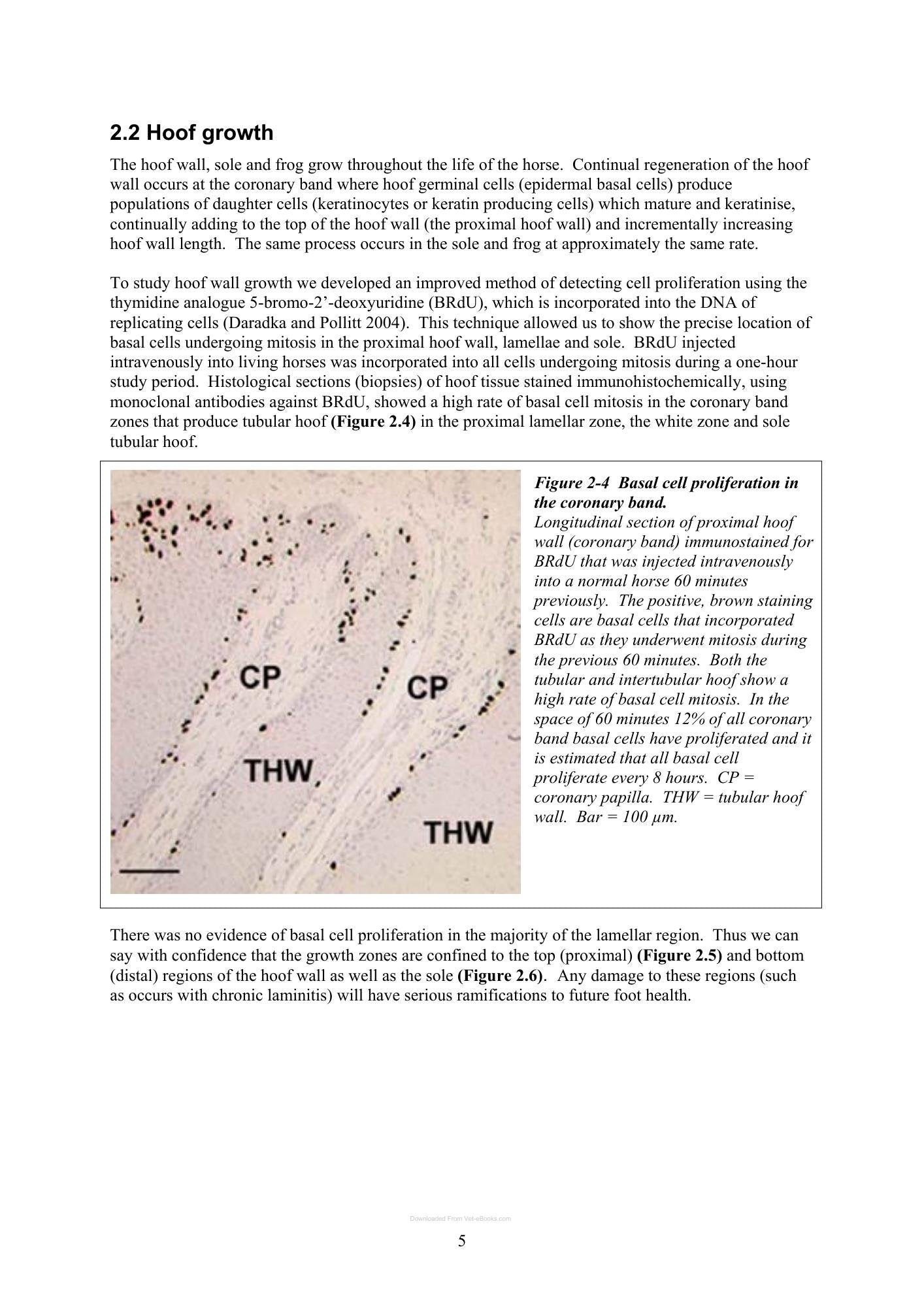 2.2 Hoof growth

The hoof wall, sole and frog grow throughout the life of the horse. Continual regeneration of the hoof wall occurs at the coronary band where hoof germinal cells (epidermal basal cells) produce populations of daughter cells (keratinocytes or keratin producing cells) which mature and keratinise, continually adding to the top of the hoof wall (the proximal hoof wall) and incrementally increasing hoof wall length. The same process occurs in the sole and frog at approximately the same rate.

To study hoof wall growth we developed an improved method of detecting cell proliferation using the thymidine analogue 5-bromo-2'-deoxyuridine (BRdU), which is incorporated into the DNA of replicating cells (Daradka and Pollitt 2004). This technique allowed us to show the precise location of basal cells undergoing mitosis in the proximal hoof wall, lamellae and sole. BRdU injected intravenously into living horses was incorporated into all cells undergoing mitosis during a one-hour study period. Histological sections (biopsies) of hoof tissue stained immunohistochemically, using monoclonal antibodies against BRdU, showed a high rate of basal cell mitosis in the coronary band zones that produce tubular hoof (Figure 2.4) in the proximal lamellar zone, the white zone and sole tubular hoof.

CP
CP
THW
THW

Figure 2-4 Basal cell proliferation in the coronary band.
Longitudinal section of proximal hoof wall (coronary band) immunostained for BRdU that was injected intravenously into a normal horse 60 minutes previously. The positive, brown staining cells are basal cells that incorporated BRdU as they underwent mitosis during the previous 60 minutes. Both the tubular and intertubular hoof show a high rate of basal cell mitosis. In the space of 60 minutes 12% of all coronary band basal cells have proliferated and it is estimated that all basal cell proliferate every 8 hours. CP = coronary papilla. THW = tubular hoof wall. Bar = 100 µm.

There was no evidence of basal cell proliferation in the majority of the lamellar region. Thus we can say with confidence that the growth zones are confined to the top (proximal) (Figure 2.5) and bottom (distal) regions of the hoof wall as well as the sole (Figure 2.6). Any damage to these regions (such as occurs with chronic laminitis) will have serious ramifications to future foot health.

Downloaded From Vet-eBooks.com

5